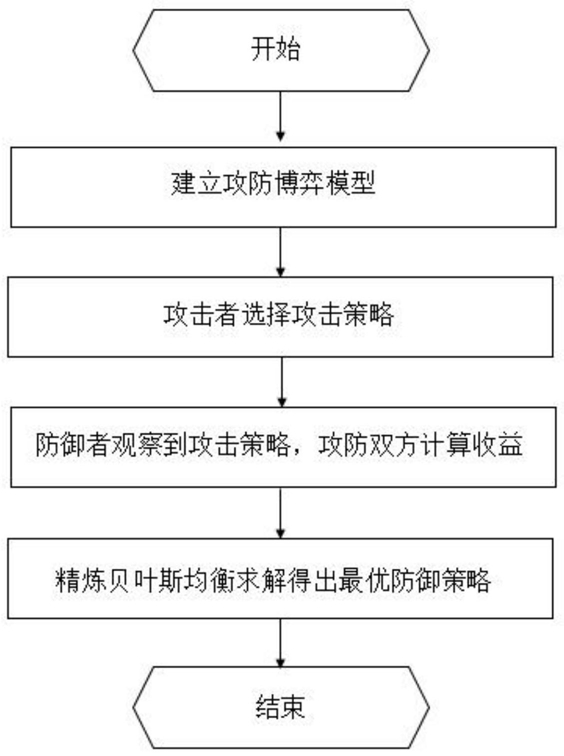 开始

建立攻防博弈模型

攻击者选择攻击策略

防御者观察到攻击策略，攻防双方计算收益

精炼贝叶斯均衡求解得出最优防御策略

结束